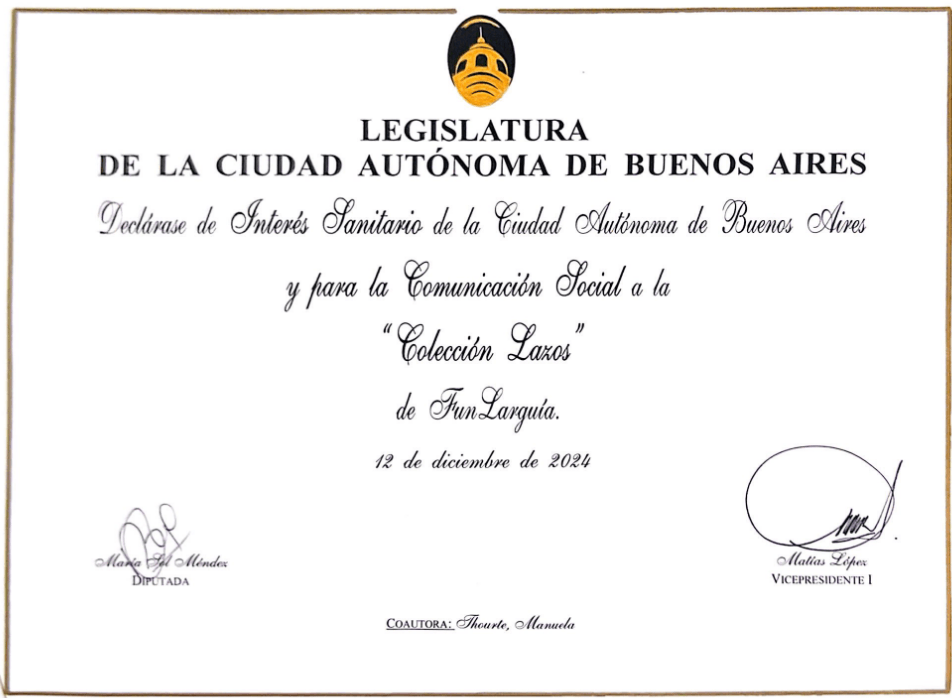 LEGISLATURA
DE LA CIUDAD AUTÓNOMA DE BUENOS AIRES

Declárase de Interés Sanitario de la Ciudad Autónoma de Buenos Aires y para la Comunicación Social a la "Colección Lazos" de FunLarguía.

12 de diciembre de 2024

María Sol Méndez
DIPUTADA

Matías López
VICEPRESIDENTE I

COAUTORA: Thourte, Manuela